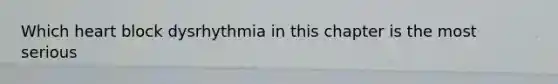 Which heart block dysrhythmia in this chapter is the most serious